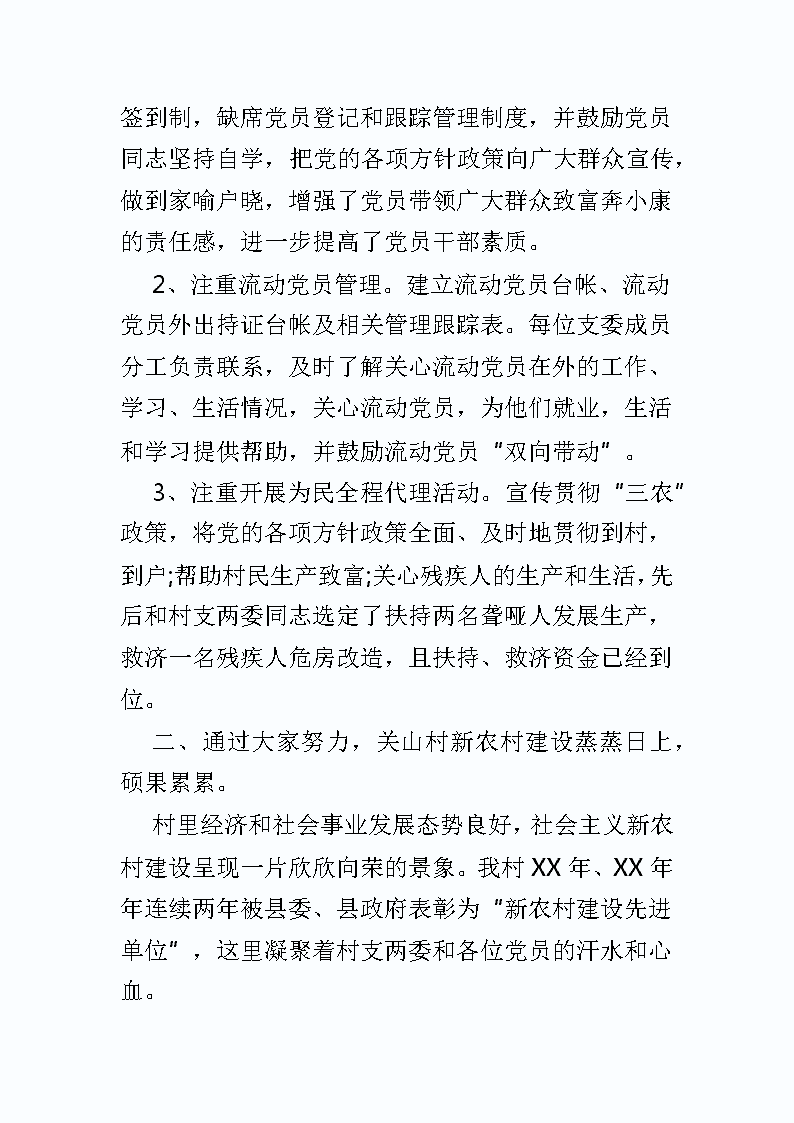 签到制，缺席党员登记和跟踪管理制度，并鼓励党员同志坚持自学，把党的各项方针政策向广大群众宣传，做到家喻户晓，增强了党员带领广大群众致富奔小康的责任感，进一步提高了党员干部素质。

2、注重流动党员管理。建立流动党员台帐、流动党员外出持证台帐及相关管理跟踪表。每位支委成员分工负责联系，及时了解关心流动党员在外的工作、学习、生活情况，关心流动党员，为他们就业，生活和学习提供帮助，并鼓励流动党员“双向带动”。

3、注重开展为民全程代理活动。宣传贯彻“三农”政策，将党的各项方针政策全面、及时地贯彻到村，到户;帮助村民生产致富;关心残疾人的生产和生活，先后和村支两委同志选定了扶持两名聋哑人发展生产，救济一名残疾人危房改造，且扶持、救济资金已经到位。

二、通过大家努力，关山村新农村建设蒸蒸日上，硕果累累。

村里经济和社会事业发展态势良好，社会主义新农村建设呈现一片欣欣向荣的景象。我村XX年、XX年年连续两年被县委、县政府表彰为“新农村建设先进单位”，这里凝聚着村支两委和各位党员的汗水和心血。